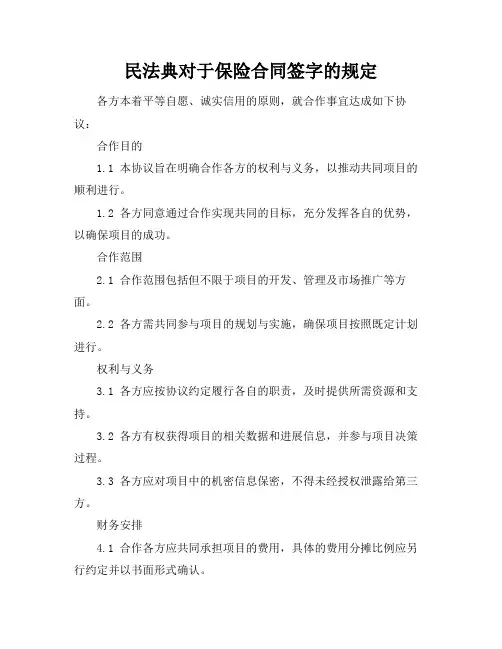 民法典对于保险合同签字的规定

各方本着平等自愿、诚实信用的原则，就合作事宜达成如下协议：

合作目的

1.1 本协议旨在明确合作各方的权利与义务，以推动共同项目的顺利进行。

1.2 各方同意通过合作实现共同的目标，充分发挥各自的优势，以确保项目的成功。

合作范围

2.1 合作范围包括但不限于项目的开发、管理及市场推广等方面。

2.2 各方需共同参与项目的规划与实施，确保项目按照既定计划进行。

权利与义务

3.1 各方应按协议约定履行各自的职责，及时提供所需资源和支持。

3.2 各方有权获得项目的相关数据和进展信息，并参与项目决策过程。

3.3 各方应对项目中的机密信息保密，不得未经授权泄露给第三方。

财务安排

4.1 合作各方应共同承担项目的费用，具体的费用分摊比例应另行约定并以书面形式确认。